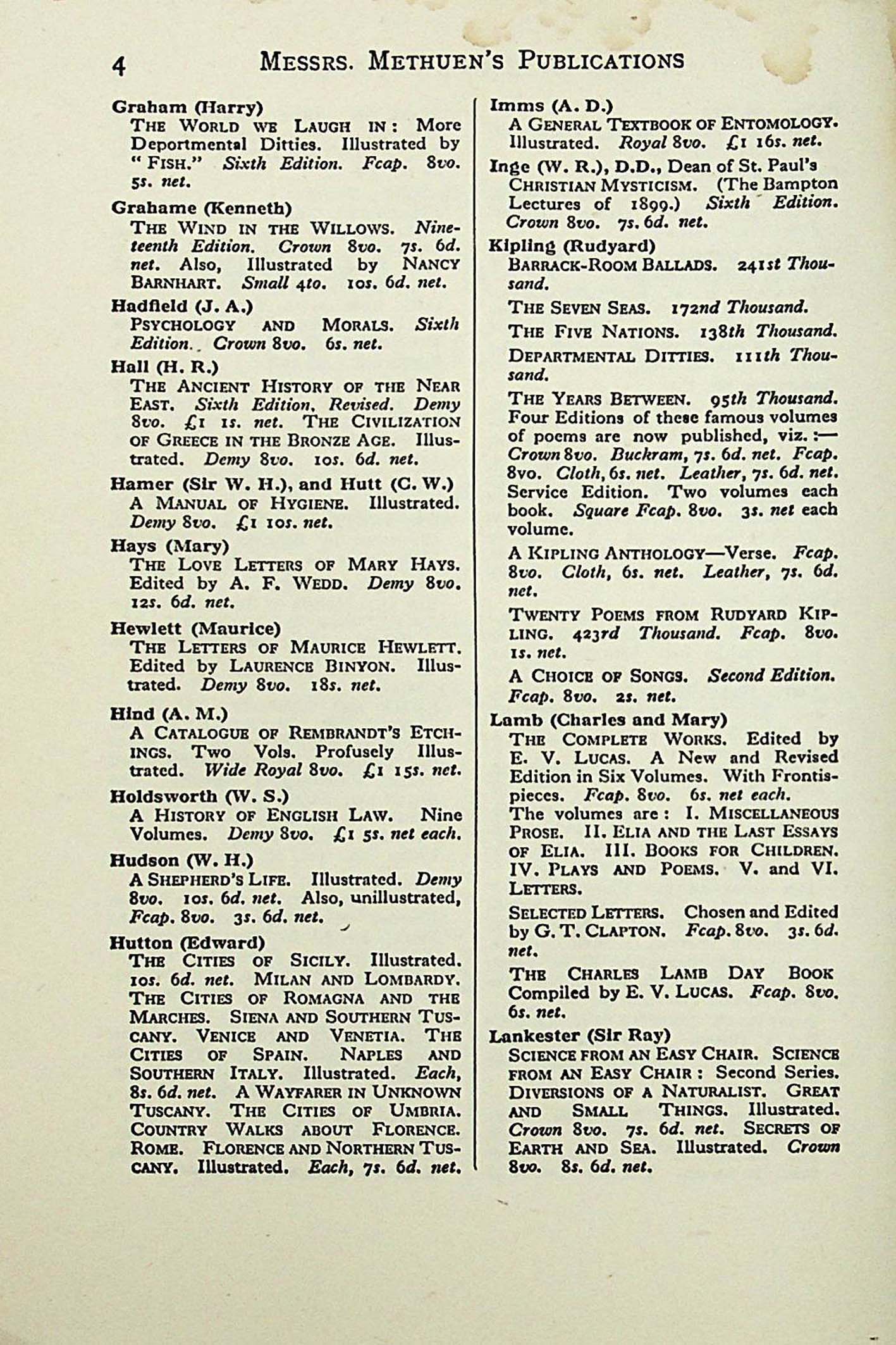 4 MESSRS. METHUEN'S PUBLICATIONS

Graham (Harry)
THE WORLD WE LAUGH IN: More Deportmental Ditties. Illustrated by "FISH." Sixth Edition. Fcap. 8vo. 5s. net.

Grahame (Kenneth)
THE WIND IN THE WILLOWS. Nineteenth Edition. Crown 8vo. 7s. 6d. net. Also, Illustrated by NANCY BARNHART. Small 4to. 10s. 6d. net.

Hadfield (J. A.)
PSYCHOLOGY AND MORALS. Sixth Edition. Crown 8vo. 6s. net.

Hall (H. R.)
THE ANCIENT HISTORY OF THE NEAR EAST. Sixth Edition, Revised. Demy 8vo. £1 1s. net. THE CIVILIZATION OF GREECE IN THE BRONZE AGE. Illustrated. Demy 8vo. 10s. 6d. net.

Hamer (Sir W. H.), and Hutt (C. W.)
A MANUAL OF HYGIENE. Illustrated. Demy 8vo. £1 10s. net.

Hays (Mary)
THE LOVE LETTERS OF MARY HAYS. Edited by A. F. WEDD. Demy 8vo. 12s. 6d. net.

Hewlett (Maurice)
THE LETTERS OF MAURICE HEWLETT. Edited by LAURENCE BINYON. Illustrated. Demy 8vo. 18s. net.

Hind (A. M.)
A CATALOGUE OF REMBRANDT'S ETCHINGS. Two Vols. Profusely Illustrated. Wide Royal 8vo. £1 15s. net.

Holdsworth (W. S.)
A HISTORY OF ENGLISH LAW. Nine Volumes. Demy 8vo. £1 5s. net each.

Hudson (W. H.)
A SHEPHERD'S LIFE. Illustrated. Demy 8vo. 10s. 6d. net. Also, unillustrated, Fcap. 8vo. 3s. 6d. net.

Hutton (Edward)
THE CITIES OF SICILY. Illustrated. 10s. 6d. net. MILAN AND LOMBARDY. THE CITIES OF ROMAGNA AND THE MARCHES. SIENA AND SOUTHERN TUSCANY. VENICE AND VENETIA. THE CITIES OF SPAIN. NAPLES AND SOUTHERN ITALY. Illustrated. Each, 8s. 6d. net. A WAYFARER IN UNKNOWN TUSCANY. THE CITIES OF UMBRIA. COUNTRY WALKS ABOUT FLORENCE. ROME. FLORENCE AND NORTHERN TUSCANY. Illustrated. Each, 7s. 6d. net.

Imms (A. D.)
A GENERAL TEXTBOOK OF ENTOMOLOGY. Illustrated. Royal 8vo. £1 16s. net.

Inge (W. R.), D.D., Dean of St. Paul's
CHRISTIAN MYSTICISM. (The Bampton Lectures of 1899.) Sixth Edition. Crown 8vo. 7s. 6d. net.

Kipling (Rudyard)
BARRACK-ROOM BALLADS. 241st Thousand.

THE SEVEN SEAS. 172nd Thousand.

THE FIVE NATIONS. 138th Thousand.

DEPARTMENTAL DITTIES. 111th Thousand.

THE YEARS BETWEEN. 95th Thousand. Four Editions of these famous volumes of poems are now published, viz.:— Crown 8vo. Buckram, 7s. 6d. net. Fcap. 8vo. Cloth, 6s. net. Leather, 7s. 6d. net. Service Edition. Two volumes each book. Square Fcap. 8vo. 3s. net each volume.

A KIPLING ANTHOLOGY—Verse. Fcap. 8vo. Cloth, 6s. net. Leather, 7s. 6d. net.

TWENTY POEMS FROM RUDYARD KIPLING. 423rd Thousand. Fcap. 8vo. 1s. net.

A CHOICE OF SONGS. Second Edition. Fcap. 8vo. 2s. net.

Lamb (Charles and Mary)
THE COMPLETE WORKS. Edited by E. V. LUCAS. A New and Revised Edition in Six Volumes. With Frontispieces. Fcap. 8vo. 6s. net each. The volumes are: I. MISCELLANEOUS PROSE. II. ELIA AND THE LAST ESSAYS OF ELIA. III. BOOKS FOR CHILDREN. IV. PLAYS AND POEMS. V. and VI. LETTERS.

SELECTED LETTERS. Chosen and Edited by G. T. CLAPTON. Fcap. 8vo. 3s. 6d. net.

THE CHARLES LAMB DAY BOOK Compiled by E. V. LUCAS. Fcap. 8vo. 6s. net.

Lankester (Sir Ray)
SCIENCE FROM AN EASY CHAIR. SCIENCE FROM AN EASY CHAIR: Second Series. DIVERSIONS OF A NATURALIST. GREAT AND SMALL THINGS. Illustrated. Crown 8vo. 7s. 6d. net. SECRETS OF EARTH AND SEA. Illustrated. Crown 8vo. 8s. 6d. net.